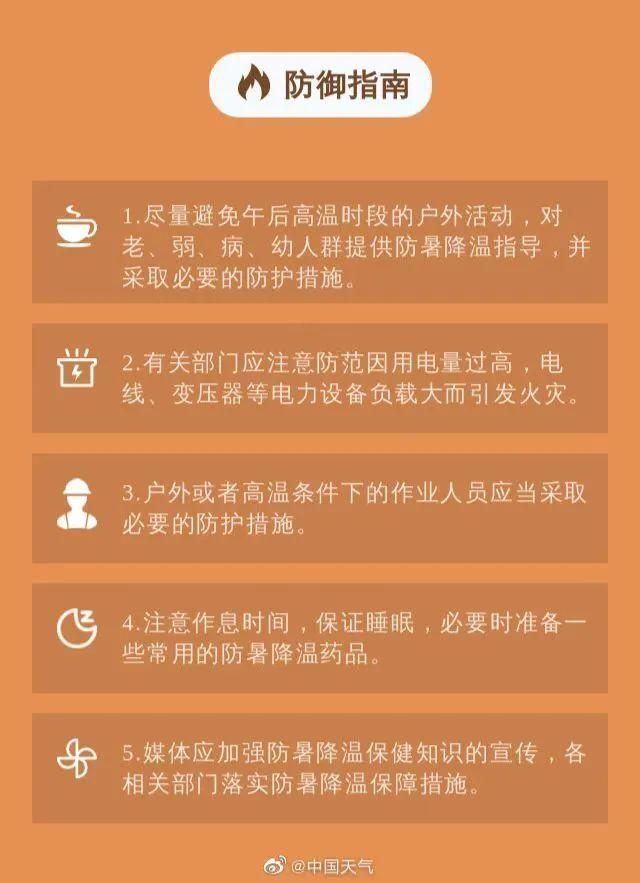 防御指南

1.尽量避免午后高温时段的户外活动，对老、弱、病、幼人群提供防暑降温指导，并采取必要的防护措施。

2.有关部门应注意防范因用电量过高，电线、变压器等电力设备负载大而引发火灾。

3.户外或者高温条件下的作业人员应当采取必要的防护措施。

4.注意作息时间，保证睡眠，必要时准备一些常用的防暑降温药品。

5.媒体应加强防暑降温保健知识的宣传，各相关部门落实防暑降温保障措施。

@中国天气